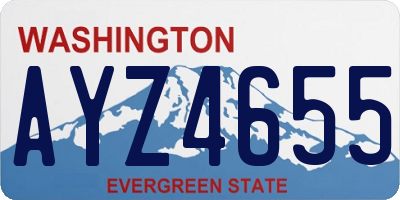 WASHINGTON
AYZ4655
EVERGREEN STATE